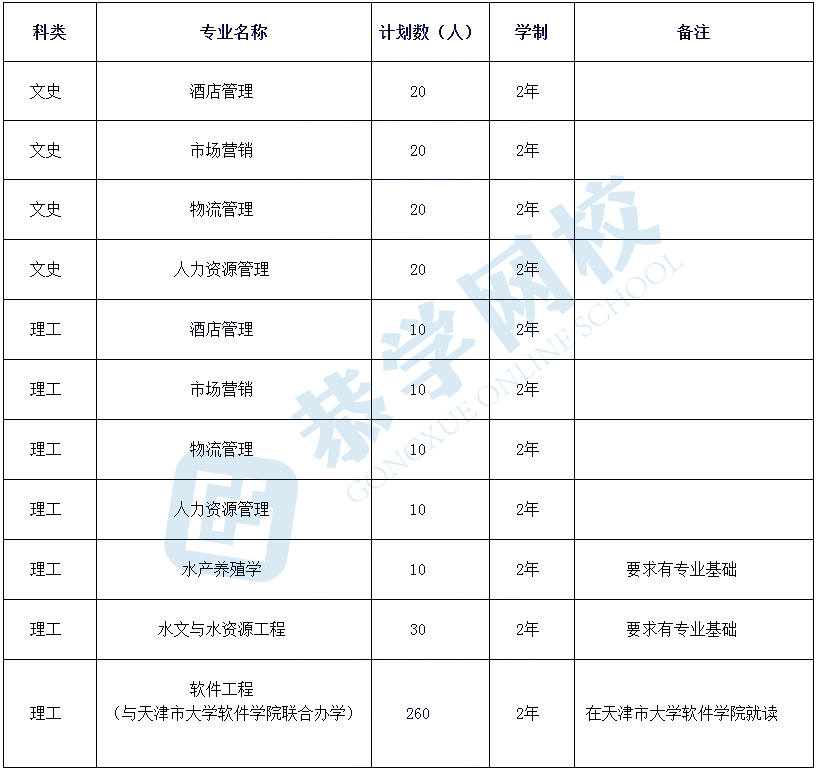 | 科类 | 专业名称 | 计划数（人） | 学制 | 备注 |
|---|---|---|---|---|
| 文史 | 酒店管理 | 20 | 2年 | |
| 文史 | 市场营销 | 20 | 2年 | |
| 文史 | 物流管理 | 20 | 2年 | |
| 文史 | 人力资源管理 | 20 | 2年 | |
| 理工 | 酒店管理 | 10 | 2年 | |
| 理工 | 市场营销 | 10 | 2年 | |
| 理工 | 物流管理 | 10 | 2年 | |
| 理工 | 人力资源管理 | 10 | 2年 | |
| 理工 | 水产养殖学 | 10 | 2年 | 要求有专业基础 |
| 理工 | 水文与水资源工程 | 30 | 2年 | 要求有专业基础 |
| 理工 | 软件工程（与天津市大学软件学院联合办学） | 260 | 2年 | 在天津市大学软件学院就读 |

恭学网校
GONGXUE ONLINE SCHOOL